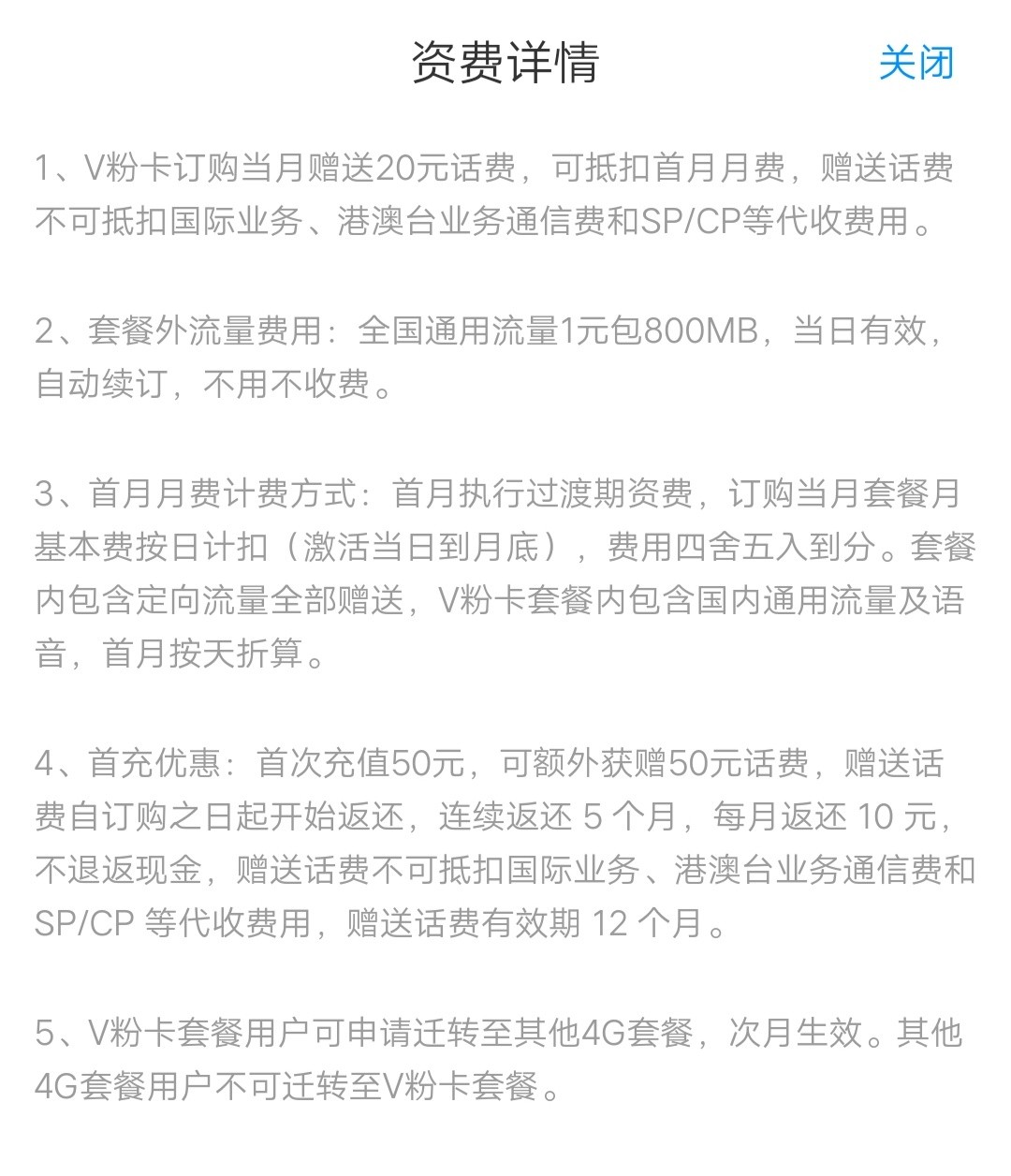 资费详情

关闭

1、V粉卡订购当月赠送20元话费，可抵扣首月月费，赠送话费不可抵扣国际业务、港澳台业务通信费和SP/CP等代收费用。

2、套餐外流量费用：全国通用流量1元包800MB，当日有效，自动续订，不用不收费。

3、首月月费计费方式：首月执行过渡期资费，订购当月套餐月基本费按日计扣（激活当日到月底），费用四舍五入到分。套餐内包含定向流量全部赠送，V粉卡套餐内包含国内通用流量及语音，首月按天折算。

4、首充优惠：首次充值50元，可额外获赠50元话费，赠送话费自订购之日起开始返还，连续返还 5 个月，每月返还 10 元，不退返现金，赠送话费不可抵扣国际业务、港澳台业务通信费和SP/CP 等代收费用，赠送话费有效期 12 个月。

5、V粉卡套餐用户可申请迁转至其他4G套餐，次月生效。其他4G套餐用户不可迁转至V粉卡套餐。